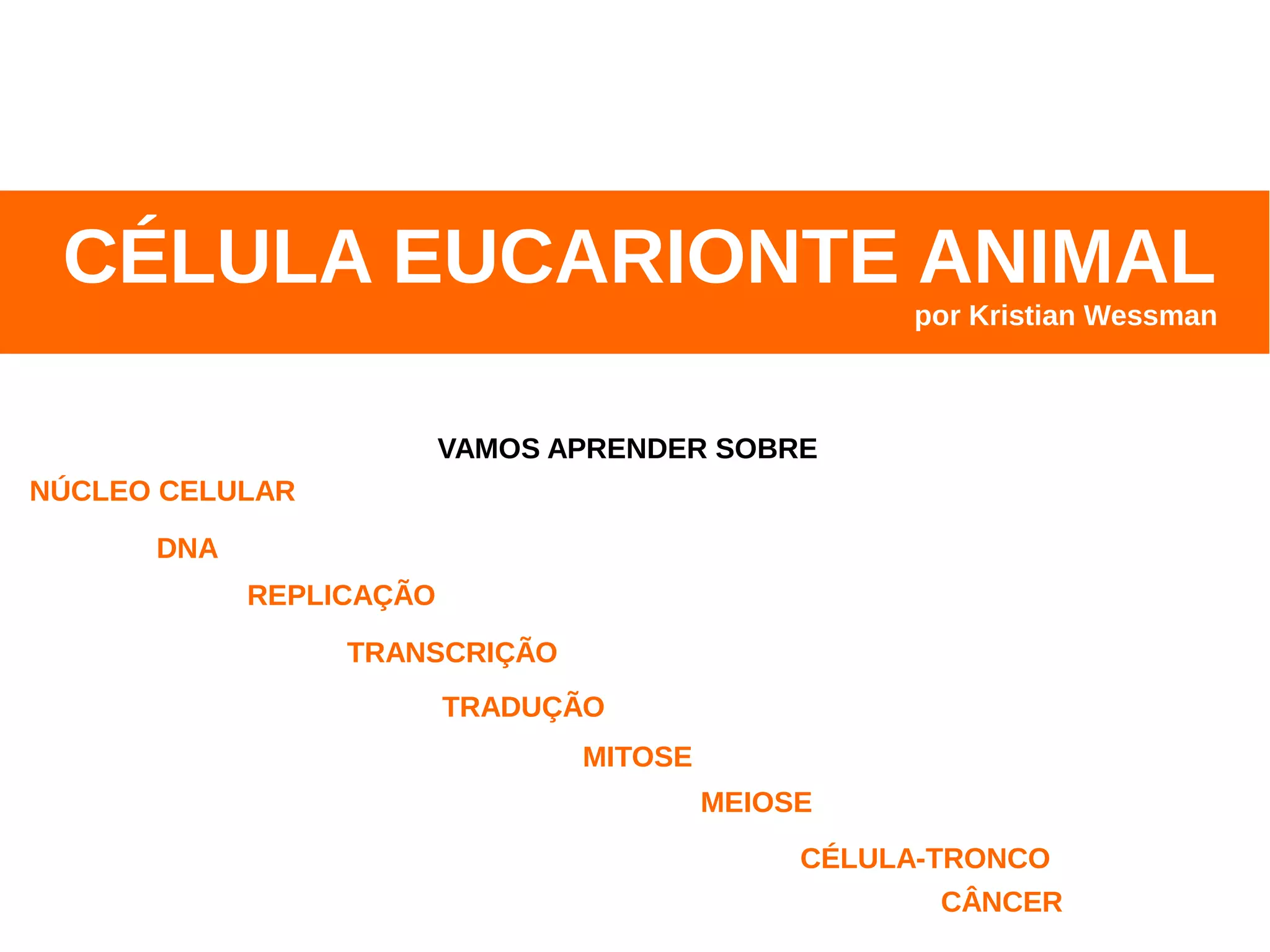 CÉLULA EUCARIONTE ANIMAL

por Kristian Wessman

VAMOS APRENDER SOBRE

NÚCLEO CELULAR

DNA

REPLICAÇÃO

TRANSCRIÇÃO

TRADUÇÃO

MITOSE

MEIOSE

CÉLULA-TRONCO

CÂNCER